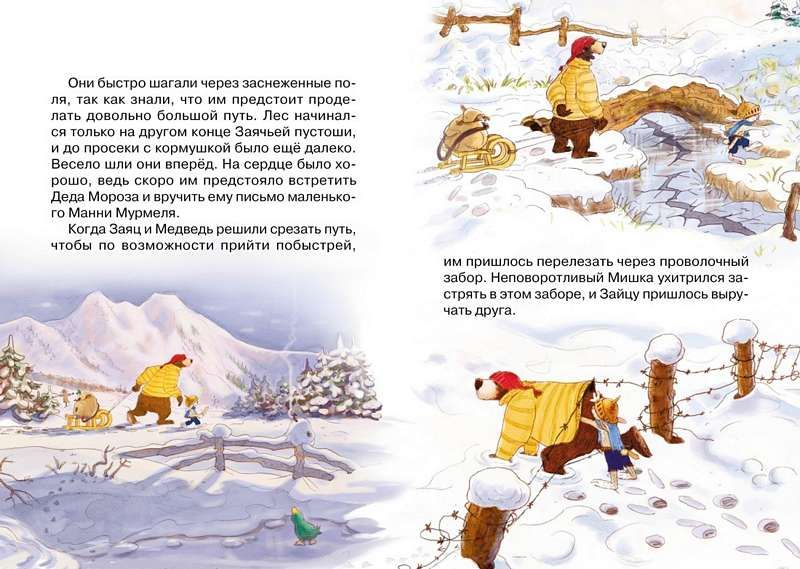 Они быстро шагали через заснеженные поля, так как знали, что им предстоит проделать довольно большой путь. Лес начинался только на другом конце Заячьей пустоши, и до просеки с кормушкой было ещё далеко. Весело шли они вперёд. На сердце было хорошо, ведь скоро им предстояло встретить Деда Мороза и вручить ему письмо маленького Манни Мурмеля.

Когда Заяц и Медведь решили срезать путь, чтобы по возможности прийти побыстрей,

им пришлось перелезать через проволочный забор. Неповоротливый Мишка ухитрился застрять в этом заборе, и Зайцу пришлось выручать друга.